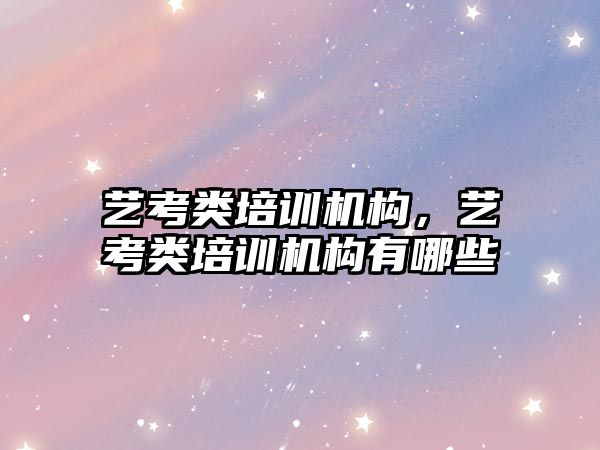 艺考类培训机构，艺考类培训机构有哪些